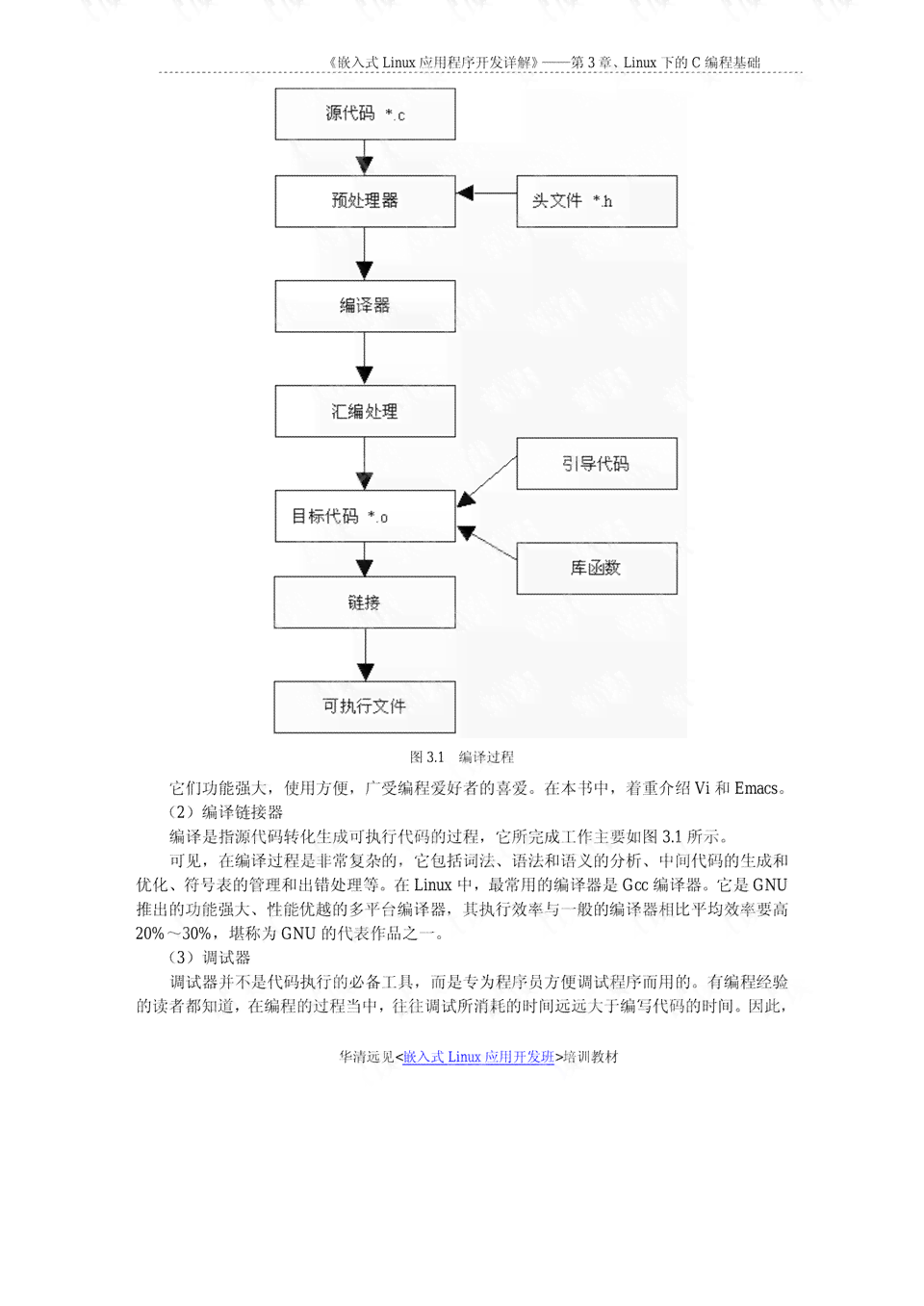 《嵌入式 Linux 应用程序开发详解》——第 3 章、Linux 下的 C 编程基础

源代码 *.c

预处理器

头文件 *.h

编译器

汇编处理

引导代码

目标代码 *.o

库函数

链接

可执行文件

图 3.1 编译过程

它们功能强大，使用方便，广受编程爱好者的喜爱。在本书中，着重介绍 Vi 和 Emacs。

（2）编译链接器

编译是指源代码转化生成可执行代码的过程，它所完成工作主要如图 3.1 所示。

可见，在编译过程是非常复杂的，它包括词法、语法和语义的分析、中间代码的生成和优化、符号表的管理和出错处理等。在 Linux 中，最常用的编译器是 Gcc 编译器。它是 GNU 推出的功能强大、性能优越的多平台编译器，其执行效率与一般的编译器相比平均效率要高 20%～30%，堪称为 GNU 的代表作品之一。

（3）调试器

调试器并不是代码执行的必备工具，而是专为程序员方便调试程序而用的。有编程经验的读者都知道，在编程的过程当中，往往调试所消耗的时间远远大于编写代码的时间。因此，

华清远见<嵌入式 Linux 应用开发班>培训教材